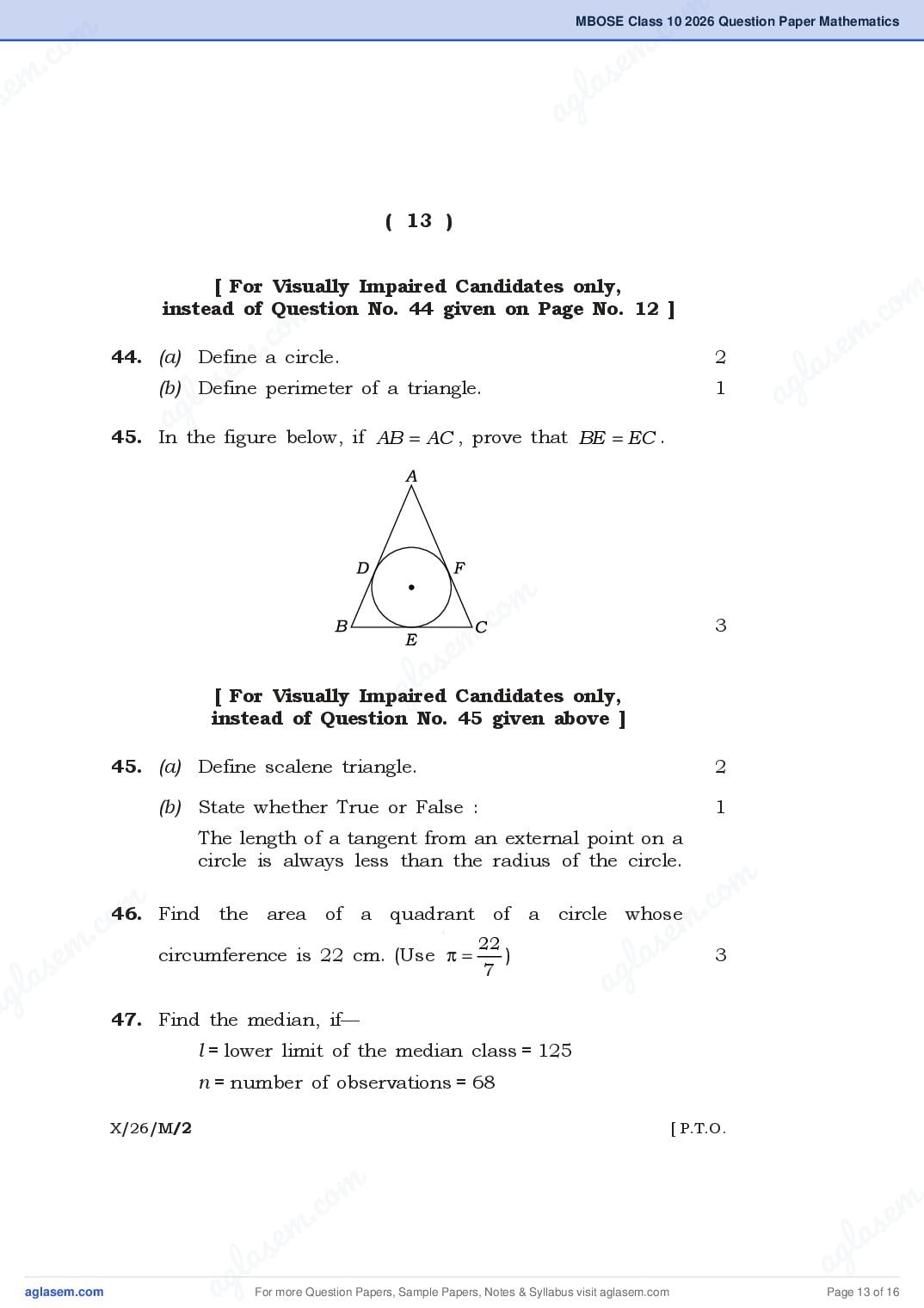 MBOSE Class 10 2026 Question Paper Mathematics

( 13 )

[ For Visually Impaired Candidates only, instead of Question No. 44 given on Page No. 12 ]

44. (a) Define a circle. 2

(b) Define perimeter of a triangle. 1

45. In the figure below, if $AB = AC$, prove that $BE = EC$.

A
D
F
B
E
C

3

[ For Visually Impaired Candidates only, instead of Question No. 45 given above ]

45. (a) Define scalene triangle. 2

(b) State whether True or False : 1

The length of a tangent from an external point on a circle is always less than the radius of the circle.

46. Find the area of a quadrant of a circle whose circumference is 22 cm. (Use $\pi = \frac{22}{7}$) 3

47. Find the median, if—

$l$ = lower limit of the median class = 125

$n$ = number of observations = 68

X/26/M/2 [ P.T.O.

aglasem.com For more Question Papers, Sample Papers, Notes & Syllabus visit aglasem.com Page 13 of 16

aglasem.com